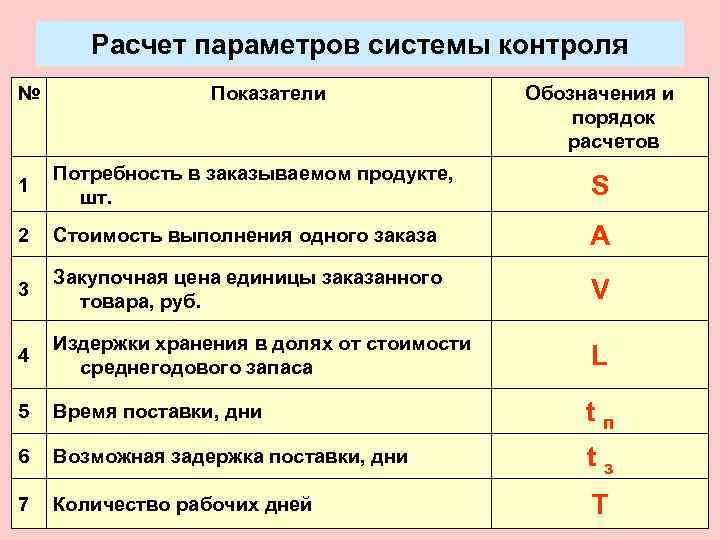 Расчет параметров системы контроля

| № | Показатели | Обозначения и порядок расчетов |
|---|---|---|
| 1 | Потребность в заказываемом продукте, шт. | S |
| 2 | Стоимость выполнения одного заказа | A |
| 3 | Закупочная цена единицы заказанного товара, руб. | V |
| 4 | Издержки хранения в долях от стоимости среднегодового запаса | L |
| 5 | Время поставки, дни | $t_п$ |
| 6 | Возможная задержка поставки, дни | $t_з$ |
| 7 | Количество рабочих дней | T |